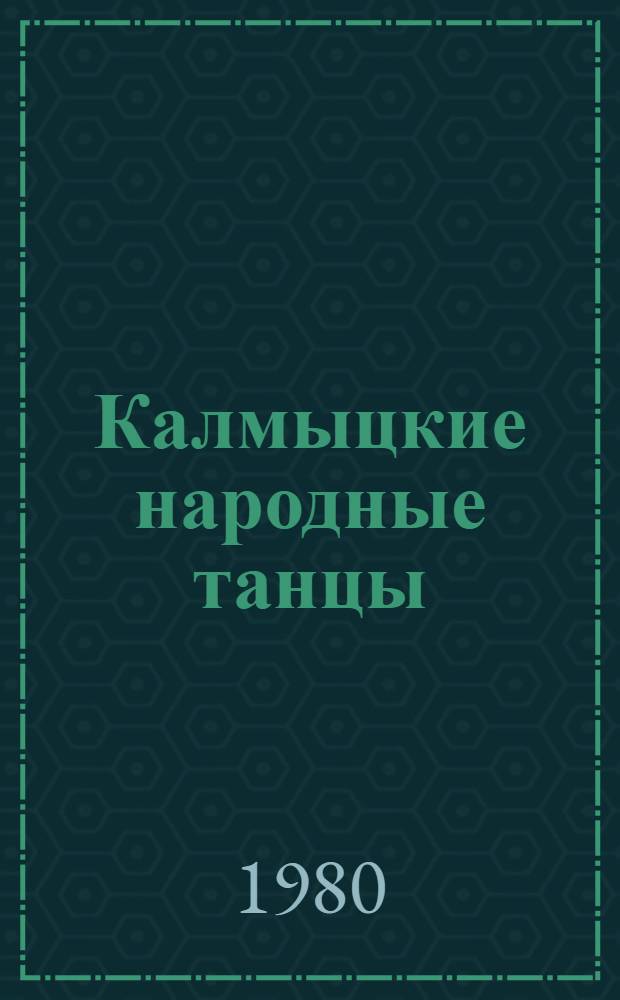 Калмыцкие народные танцы

1980